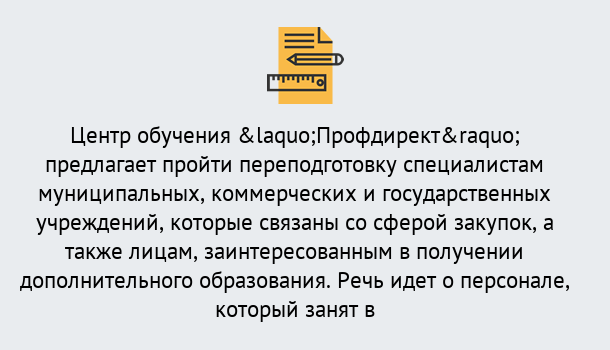 Центр обучения &laquo;Профдирект&raquo; предлагает пройти переподготовку специалистам муниципальных, коммерческих и государственных учреждений, которые связаны со сферой закупок, а также лицам, заинтересованным в получении дополнительного образования. Речь идет о персонале, который занят в